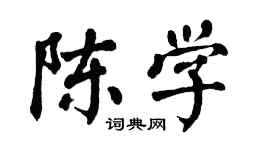 陈学

词典网